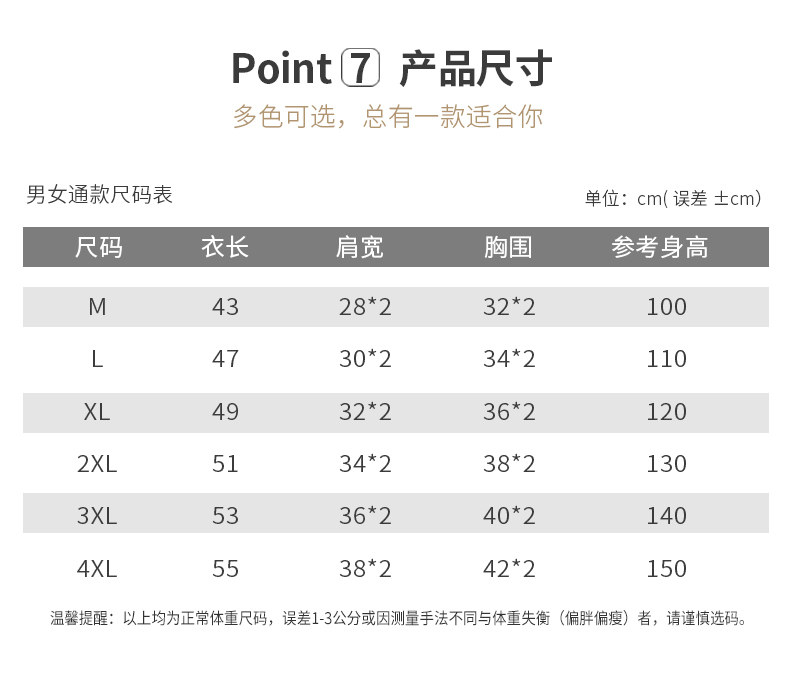 Point 7 产品尺寸

多色可选，总有一款适合你

男女通款尺码表

单位：cm( 误差 ±cm)

| 尺码 | 衣长 | 肩宽 | 胸围 | 参考身高 |
|---|---|---|---|---|
| M | 43 | 28*2 | 32*2 | 100 |
| L | 47 | 30*2 | 34*2 | 110 |
| XL | 49 | 32*2 | 36*2 | 120 |
| 2XL | 51 | 34*2 | 38*2 | 130 |
| 3XL | 53 | 36*2 | 40*2 | 140 |
| 4XL | 55 | 38*2 | 42*2 | 150 |

温馨提醒：以上均为正常体重尺码，误差1-3公分或因测量手法不同与体重失衡（偏胖偏瘦）者，请谨慎选码。